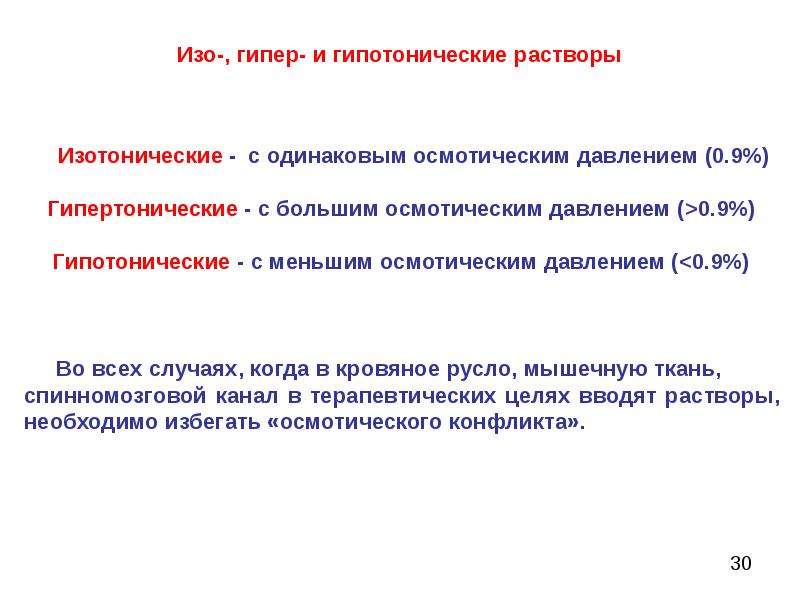 Изо-, гипер- и гипотонические растворы

Изотонические - с одинаковым осмотическим давлением (0.9%)

Гипертонические - с большим осмотическим давлением (>0.9%)

Гипотонические - с меньшим осмотическим давлением (<0.9%)

Во всех случаях, когда в кровяное русло, мышечную ткань, спинномозговой канал в терапевтических целях вводят растворы, необходимо избегать «осмотического конфликта».

30